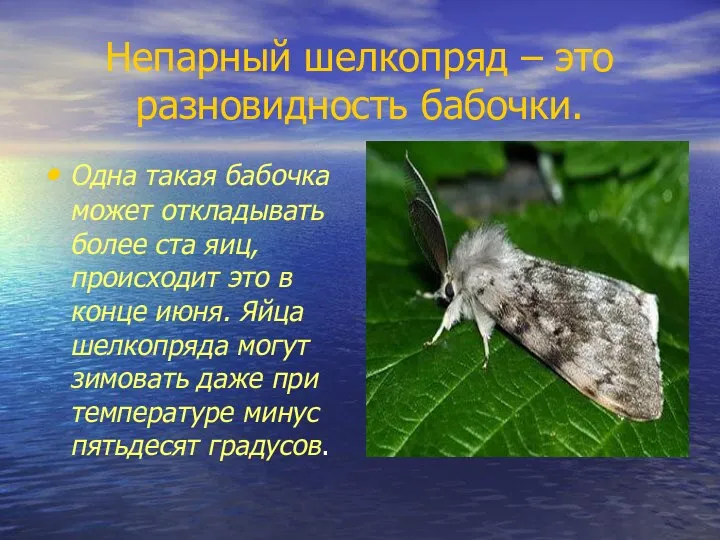 Непарный шелкопряд – это разновидность бабочки.

• Одна такая бабочка может откладывать более ста яиц, происходит это в конце июня. Яйца шелкопряда могут зимовать даже при температуре минус пятьдесят градусов.